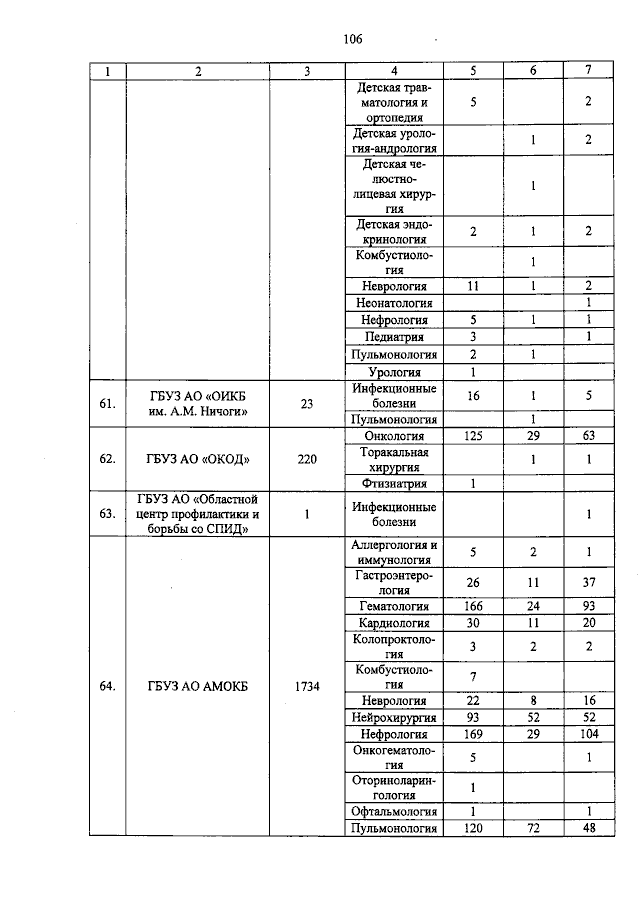 106

| 1 | 2 | 3 | 4 | 5 | 6 | 7 |
|---|---|---|---|---|---|---|
| | | | Детская травматология и ортопедия | 5 | | 2 |
| | | | Детская урология-андрология | | 1 | 2 |
| | | | Детская челюстно-лицевая хирургия | | 1 | |
| | | | Детская эндокринология | 2 | 1 | 2 |
| | | | Комбустиология | | 1 | |
| | | | Неврология | 11 | 1 | 2 |
| | | | Неонатология | | | 1 |
| | | | Нефрология | 5 | 1 | 1 |
| | | | Педиатрия | 3 | | 1 |
| | | | Пульмонология | 2 | 1 | |
| | | | Урология | 1 | | |
| 61. | ГБУЗ АО «ОИКБ им. А.М. Ничоги» | 23 | Инфекционные болезни | 16 | 1 | 5 |
| | | | Пульмонология | | 1 | |
| 62. | ГБУЗ АО «ОКОД» | 220 | Онкология | 125 | 29 | 63 |
| | | | Торакальная хирургия | | 1 | 1 |
| | | | Фтизиатрия | 1 | | |
| 63. | ГБУЗ АО «Областной центр профилактики и борьбы со СПИД» | 1 | Инфекционные болезни | | | 1 |
| 64. | ГБУЗ АО АМОКБ | 1734 | Аллергология и иммунология | 5 | 2 | 1 |
| | | | Гастроэнтерология | 26 | 11 | 37 |
| | | | Гематология | 166 | 24 | 93 |
| | | | Кардиология | 30 | 11 | 20 |
| | | | Колопроктология | 3 | 2 | 2 |
| | | | Комбустиология | 7 | | |
| | | | Неврология | 22 | 8 | 16 |
| | | | Нейрохирургия | 93 | 52 | 52 |
| | | | Нефрология | 169 | 29 | 104 |
| | | | Онкогематология | 5 | | 1 |
| | | | Оториноларингология | 1 | | |
| | | | Офтальмология | 1 | | 1 |
| | | | Пульмонология | 120 | 72 | 48 |